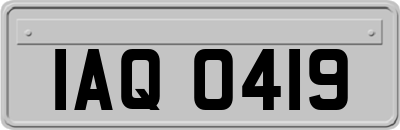 IAQ 0419